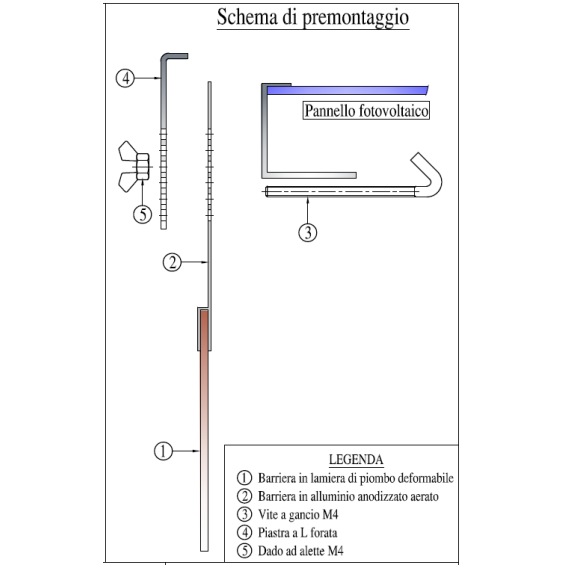 Schema di premontaggio

4

Pannello fotovoltaico

5

3

2

1

LEGENDA
1 Barriera in lamiera di piombo deformabile
2 Barriera in alluminio anodizzato aerato
3 Vite a gancio M4
4 Piastra a L forata
5 Dado ad alette M4